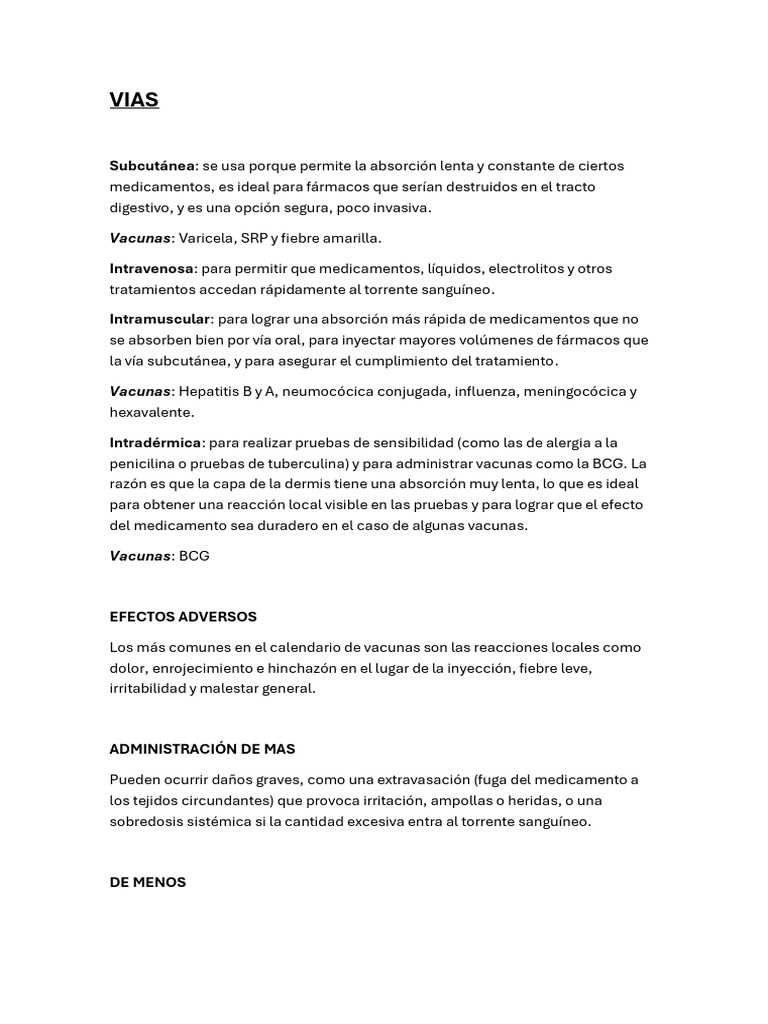 VIAS

Subcutánea: se usa porque permite la absorción lenta y constante de ciertos medicamentos, es ideal para fármacos que serían destruidos en el tracto digestivo, y es una opción segura, poco invasiva.

Vacunas: Varicela, SRP y fiebre amarilla.

Intravenosa: para permitir que medicamentos, líquidos, electrolitos y otros tratamientos accedan rápidamente al torrente sanguíneo.

Intramuscular: para lograr una absorción más rápida de medicamentos que no se absorben bien por vía oral, para inyectar mayores volúmenes de fármacos que la vía subcutánea, y para asegurar el cumplimiento del tratamiento.

Vacunas: Hepatitis B y A, neumocócica conjugada, influenza, meningocócica y hexavalente.

Intradérmica: para realizar pruebas de sensibilidad (como las de alergia a la penicilina o pruebas de tuberculina) y para administrar vacunas como la BCG. La razón es que la capa de la dermis tiene una absorción muy lenta, lo que es ideal para obtener una reacción local visible en las pruebas y para lograr que el efecto del medicamento sea duradero en el caso de algunas vacunas.

Vacunas: BCG

EFECTOS ADVERSOS

Los más comunes en el calendario de vacunas son las reacciones locales como dolor, enrojecimiento e hinchazón en el lugar de la inyección, fiebre leve, irritabilidad y malestar general.

ADMINISTRACIÓN DE MAS

Pueden ocurrir daños graves, como una extravasación (fuga del medicamento a los tejidos circundantes) que provoca irritación, ampollas o heridas, o una sobredosis sistémica si la cantidad excesiva entra al torrente sanguíneo.

DE MENOS